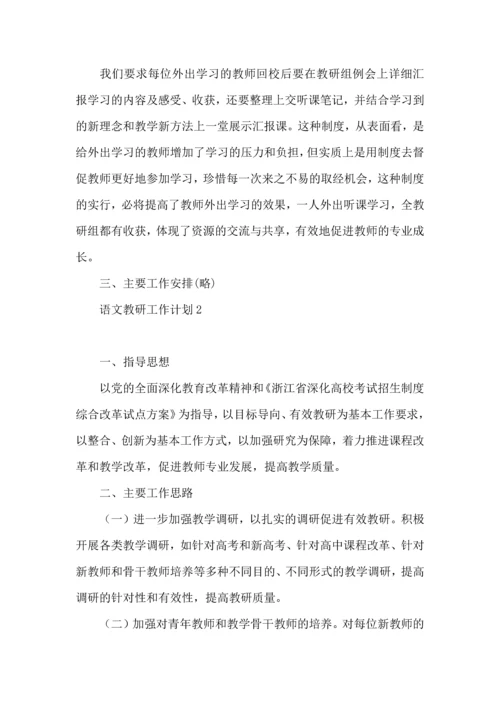 我们要求每位外出学习的教师回校后要在教研组例会上详细汇报学习的内容及感受、收获，还要整理上交听课笔记，并结合学习到的新理念和教学新方法上一堂展示汇报课。这种制度，从表面看，是给外出学习的教师增加了学习的压力和负担，但实质上是用制度去督促教师更好地参加学习，珍惜每一次来之不易的取经机会，这种制度的实行，必将提高了教师外出学习的效果，一人外出听课学习，全教研组都有收获，体现了资源的交流与共享，有效地促进教师的专业成长。

三、主要工作安排(略)

语文教研工作计划2

一、指导思想

以党的全面深化教育改革精神和《浙江省深化高校考试招生制度综合改革试点方案》为指导，以目标导向、有效教研为基本工作要求，以整合、创新为基本工作方式，以加强研究为保障，着力推进课程改革和教学改革，促进教师专业发展，提高教学质量。

二、主要工作思路

（一）进一步加强教学调研，以扎实的调研促进有效教研。积极开展各类教学调研，如针对高考和新高考、针对高中课程改革、针对新教师和骨干教师培养等多种不同目的、不同形式的教学调研，提高调研的针对性和有效性，提高教研质量。

（二）加强对青年教师和教学骨干教师的培养。对每位新教师的